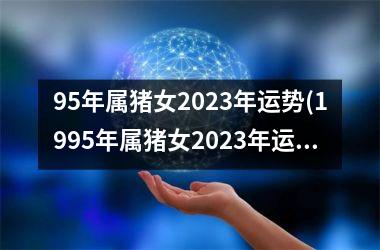 95年属猪女2023年运势(1995年属猪女2023年运...